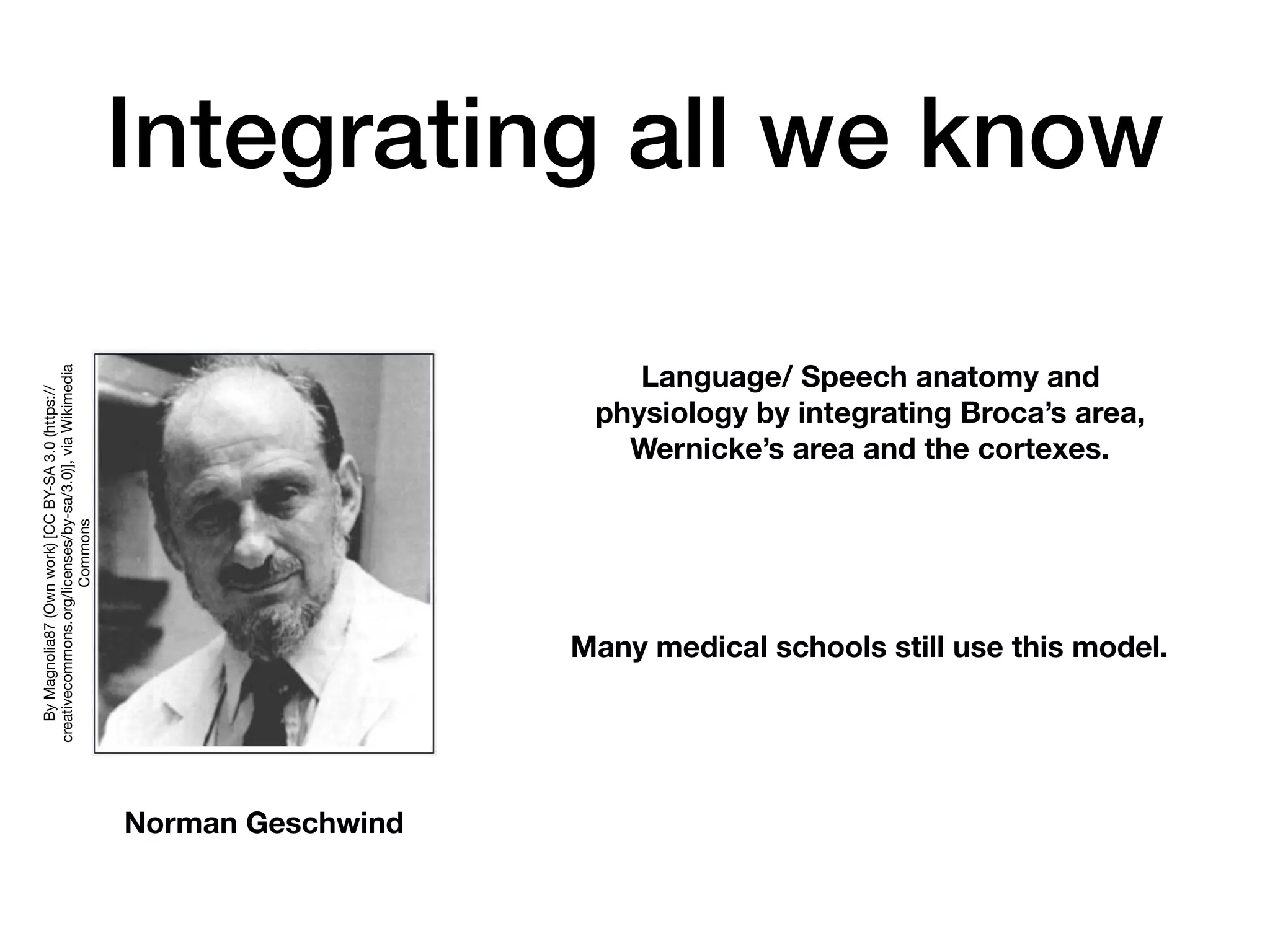 Integrating all we know

By Magnolia87 (Own work) [CC BY-SA 3.0 (https://creativecommons.org/licenses/by-sa/3.0)], via Wikimedia Commons

Norman Geschwind

Language/ Speech anatomy and physiology by integrating Broca's area, Wernicke's area and the cortexes.

Many medical schools still use this model.